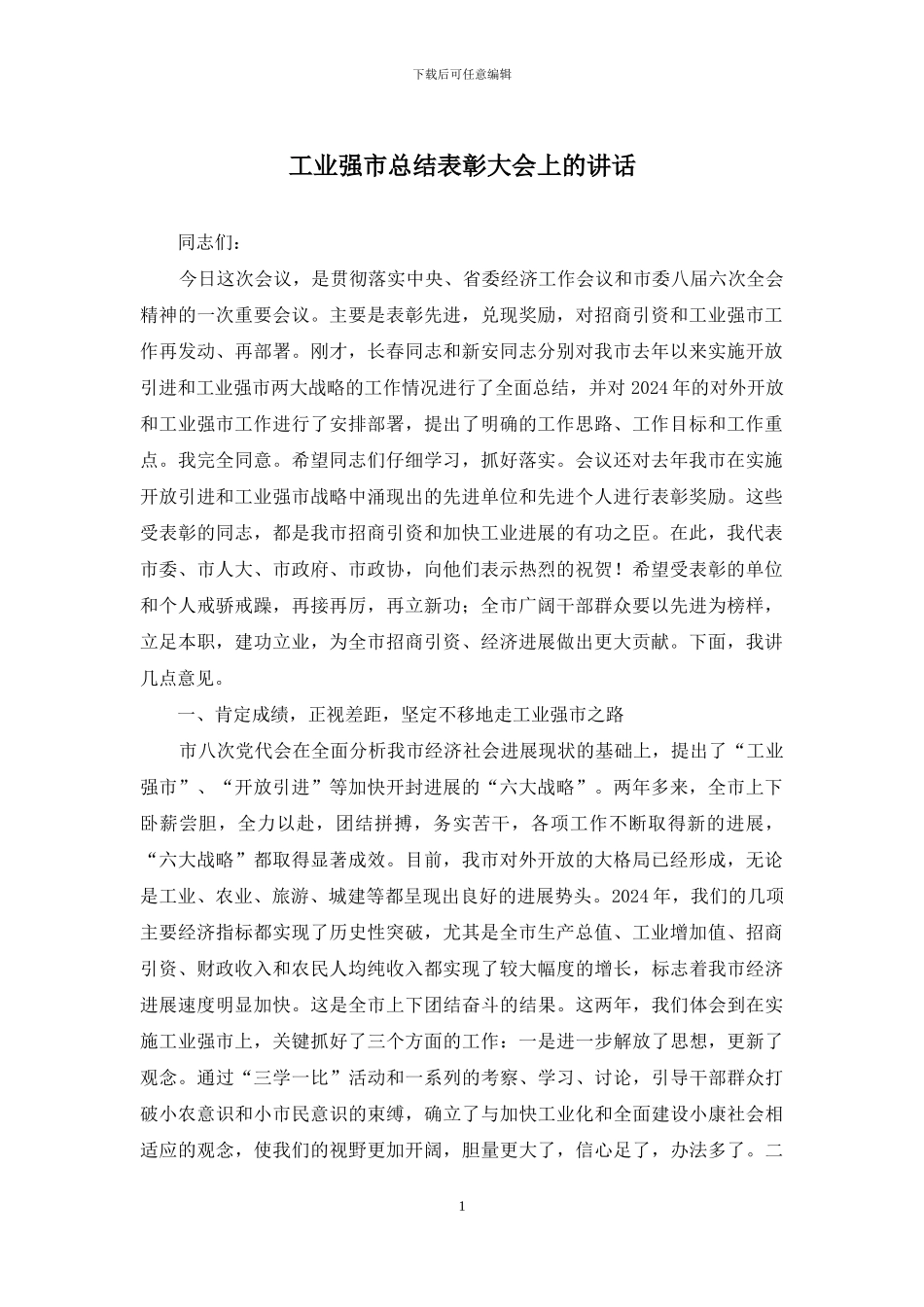 下载后可任意编辑

工业强市总结表彰大会上的讲话

同志们：

今日这次会议，是贯彻落实中央、省委经济工作会议和市委八届六次全会精神的一次重要会议。主要是表彰先进，兑现奖励，对招商引资和工业强市工作再发动、再部署。刚才，长春同志和新安同志分别对我市去年以来实施开放引进和工业强市两大战略的工作情况进行了全面总结，并对 2024 年的对外开放和工业强市工作进行了安排部署，提出了明确的工作思路、工作目标和工作重点。我完全同意。希望同志们仔细学习，抓好落实。会议还对去年我市在实施开放引进和工业强市战略中涌现出的先进单位和先进个人进行表彰奖励。这些受表彰的同志，都是我市招商引资和加快工业进展的有功之臣。在此，我代表市委、市人大、市政府、市政协，向他们表示热烈的祝贺！希望受表彰的单位和个人戒骄戒躁，再接再厉，再立新功；全市广阔干部群众要以先进为榜样，立足本职，建功立业，为全市招商引资、经济进展做出更大贡献。下面，我讲几点意见。

一、肯定成绩，正视差距，坚定不移地走工业强市之路

市八次党代会在全面分析我市经济社会进展现状的基础上，提出了“工业强市”、“开放引进”等加快开封进展的“六大战略”。两年多来，全市上下卧薪尝胆，全力以赴，团结拼搏，务实苦干，各项工作不断取得新的进展，“六大战略”都取得显著成效。目前，我市对外开放的大格局已经形成，无论是工业、农业、旅游、城建等都呈现出良好的进展势头。2024 年，我们的几项主要经济指标都实现了历史性突破，尤其是全市生产总值、工业增加值、招商引资、财政收入和农民人均纯收入都实现了较大幅度的增长，标志着我市经济进展速度明显加快。这是全市上下团结奋斗的结果。这两年，我们体会到在实施工业强市上，关键抓好了三个方面的工作：一是进一步解放了思想，更新了观念。通过“三学一比”活动和一系列的考察、学习、讨论，引导干部群众打破小农意识和小市民意识的束缚，确立了与加快工业化和全面建设小康社会相适应的观念，使我们的视野更加开阔，胆量更大了，信心足了，办法多了。二

1